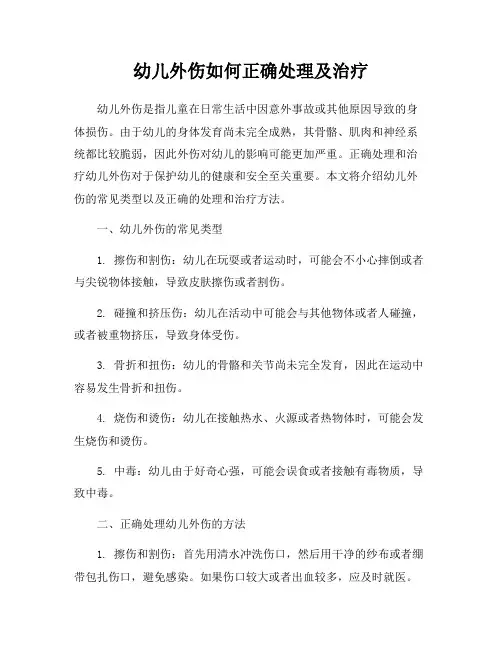 幼儿外伤如何正确处理及治疗

幼儿外伤是指儿童在日常生活中因意外事故或其他原因导致的身体损伤。由于幼儿的身体发育尚未完全成熟，其骨骼、肌肉和神经系统都比较脆弱，因此外伤对幼儿的影响可能更加严重。正确处理和治疗幼儿外伤对于保护幼儿的健康和安全至关重要。本文将介绍幼儿外伤的常见类型以及正确的处理和治疗方法。

一、幼儿外伤的常见类型

1. 擦伤和割伤：幼儿在玩耍或者运动时，可能会不小心摔倒或者与尖锐物体接触，导致皮肤擦伤或者割伤。

2. 碰撞和挤压伤：幼儿在活动中可能会与其他物体或者人碰撞，或者被重物挤压，导致身体受伤。

3. 骨折和扭伤：幼儿的骨骼和关节尚未完全发育，因此在运动中容易发生骨折和扭伤。

4. 烧伤和烫伤：幼儿在接触热水、火源或者热物体时，可能会发生烧伤和烫伤。

5. 中毒：幼儿由于好奇心强，可能会误食或者接触有毒物质，导致中毒。

二、正确处理幼儿外伤的方法

1. 擦伤和割伤：首先用清水冲洗伤口，然后用干净的纱布或者绷带包扎伤口，避免感染。如果伤口较大或者出血较多，应及时就医。